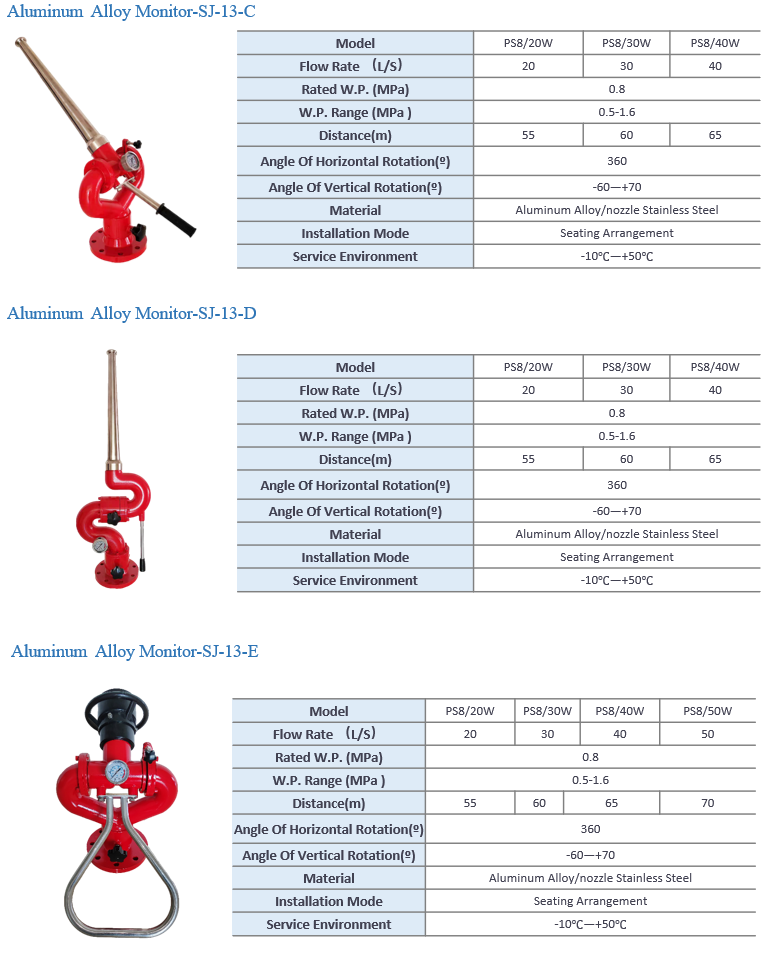 Aluminum Alloy Monitor-SJ-13-C

| Model | PS8/20W | PS8/30W | PS8/40W |
|---|---|---|---|
| Flow Rate （L/S) | 20 | 30 | 40 |
| Rated W.P. (MPa) | 0.8 | | |
| W.P. Range (MPa ) | 0.5-1.6 | | |
| Distance(m) | 55 | 60 | 65 |
| Angle Of Horizontal Rotation(º) | 360 | | |
| Angle Of Vertical Rotation(º) | -60—+70 | | |
| Material | Aluminum Alloy/nozzle Stainless Steel | | |
| Installation Mode | Seating Arrangement | | |
| Service Environment | -10°C—+50°C | | |

Aluminum Alloy Monitor-SJ-13-D

| Model | PS8/20W | PS8/30W | PS8/40W |
|---|---|---|---|
| Flow Rate （L/S) | 20 | 30 | 40 |
| Rated W.P. (MPa) | 0.8 | | |
| W.P. Range (MPa ) | 0.5-1.6 | | |
| Distance(m) | 55 | 60 | 65 |
| Angle Of Horizontal Rotation(º) | 360 | | |
| Angle Of Vertical Rotation(º) | -60—+70 | | |
| Material | Aluminum Alloy/nozzle Stainless Steel | | |
| Installation Mode | Seating Arrangement | | |
| Service Environment | -10°C—+50°C | | |

Aluminum Alloy Monitor-SJ-13-E

| Model | PS8/20W | PS8/30W | PS8/40W | PS8/50W |
|---|---|---|---|---|
| Flow Rate （L/S) | 20 | 30 | 40 | 50 |
| Rated W.P. (MPa) | 0.8 | | | |
| W.P. Range (MPa ) | 0.5-1.6 | | | |
| Distance(m) | 55 | 60 | 65 | 70 |
| Angle Of Horizontal Rotation(º) | 360 | | | |
| Angle Of Vertical Rotation(º) | -60—+70 | | | |
| Material | Aluminum Alloy/nozzle Stainless Steel | | | |
| Installation Mode | Seating Arrangement | | | |
| Service Environment | -10°C—+50°C | | | |